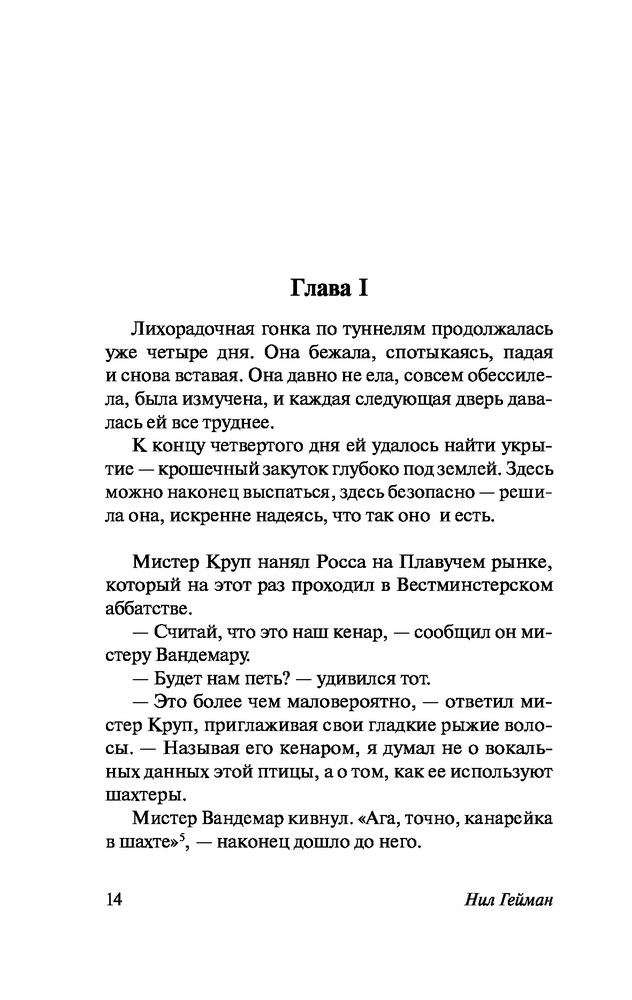 Глава I

Лихорадочная гонка по туннелям продолжалась уже четыре дня. Она бежала, спотыкаясь, падая и снова вставая. Она давно не ела, совсем обессилела, была измучена, и каждая следующая дверь давалась ей все труднее.

К концу четвертого дня ей удалось найти укрытие — крошечный закуток глубоко под землей. Здесь можно наконец выспаться, здесь безопасно — решила она, искренне надеясь, что так оно и есть.

Мистер Круп нанял Росса на Плавучем рынке, который на этот раз проходил в Вестминстерском аббатстве.

— Считай, что это наш кенар, — сообщил он мистеру Вандемару.

— Будет нам петь? — удивился тот.

— Это более чем маловероятно, — ответил мистер Круп, приглаживая свои гладкие рыжие волосы. — Называя его кенаром, я думал не о вокальных данных этой птицы, а о том, как ее используют шахтеры.

Мистер Вандемар кивнул. «Ага, точно, канарейка в шахте»$^5$, — наконец дошло до него.

14 Нил Гейман